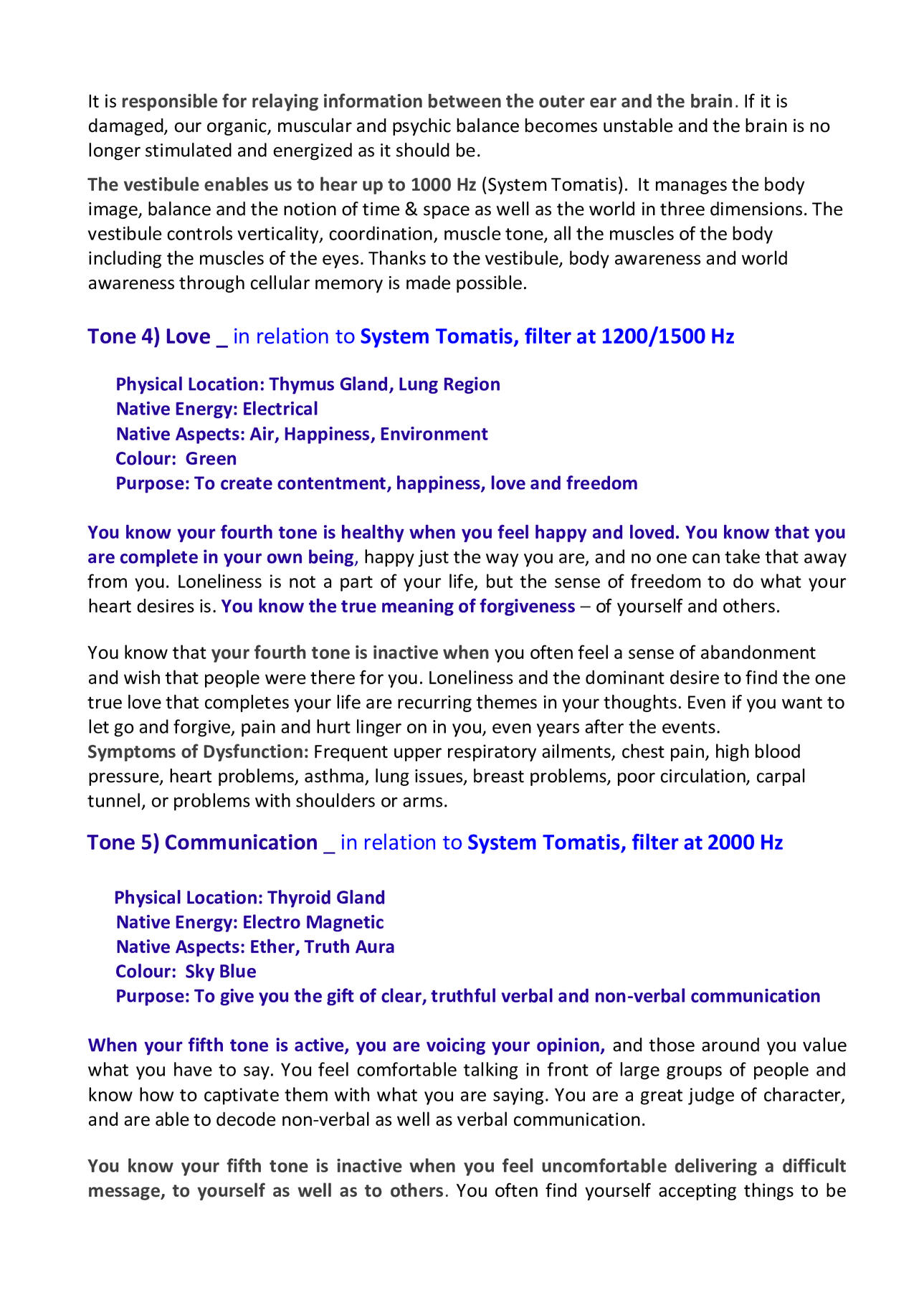 It is responsible for relaying information between the outer ear and the brain. If it is damaged, our organic, muscular and psychic balance becomes unstable and the brain is no longer stimulated and energized as it should be.

The vestibule enables us to hear up to 1000 Hz (System Tomatis). It manages the body image, balance and the notion of time & space as well as the world in three dimensions. The vestibule controls verticality, coordination, muscle tone, all the muscles of the body including the muscles of the eyes. Thanks to the vestibule, body awareness and world awareness through cellular memory is made possible.

Tone 4) Love _ in relation to System Tomatis, filter at 1200/1500 Hz

Physical Location: Thymus Gland, Lung Region
Native Energy: Electrical
Native Aspects: Air, Happiness, Environment
Colour: Green
Purpose: To create contentment, happiness, love and freedom

You know your fourth tone is healthy when you feel happy and loved. You know that you are complete in your own being, happy just the way you are, and no one can take that away from you. Loneliness is not a part of your life, but the sense of freedom to do what your heart desires is. You know the true meaning of forgiveness – of yourself and others.

You know that your fourth tone is inactive when you often feel a sense of abandonment and wish that people were there for you. Loneliness and the dominant desire to find the one true love that completes your life are recurring themes in your thoughts. Even if you want to let go and forgive, pain and hurt linger on in you, even years after the events.
Symptoms of Dysfunction: Frequent upper respiratory ailments, chest pain, high blood pressure, heart problems, asthma, lung issues, breast problems, poor circulation, carpal tunnel, or problems with shoulders or arms.

Tone 5) Communication _ in relation to System Tomatis, filter at 2000 Hz

Physical Location: Thyroid Gland
Native Energy: Electro Magnetic
Native Aspects: Ether, Truth Aura
Colour: Sky Blue
Purpose: To give you the gift of clear, truthful verbal and non-verbal communication

When your fifth tone is active, you are voicing your opinion, and those around you value what you have to say. You feel comfortable talking in front of large groups of people and know how to captivate them with what you are saying. You are a great judge of character, and are able to decode non-verbal as well as verbal communication.

You know your fifth tone is inactive when you feel uncomfortable delivering a difficult message, to yourself as well as to others. You often find yourself accepting things to be